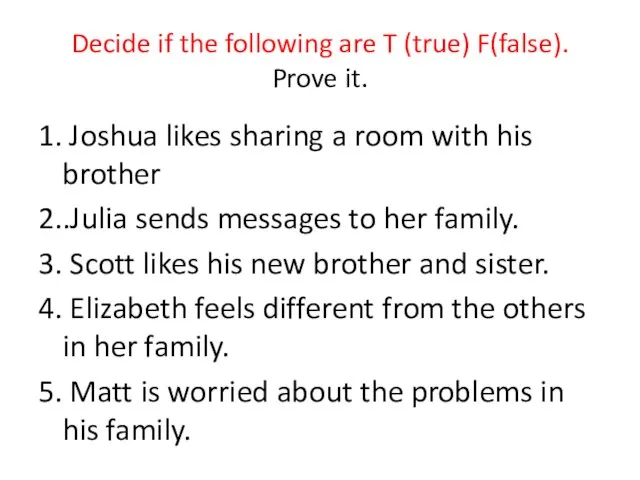 Decide if the following are T (true) F(false).
Prove it.

1. Joshua likes sharing a room with his brother
2..Julia sends messages to her family.
3. Scott likes his new brother and sister.
4. Elizabeth feels different from the others in her family.
5. Matt is worried about the problems in his family.